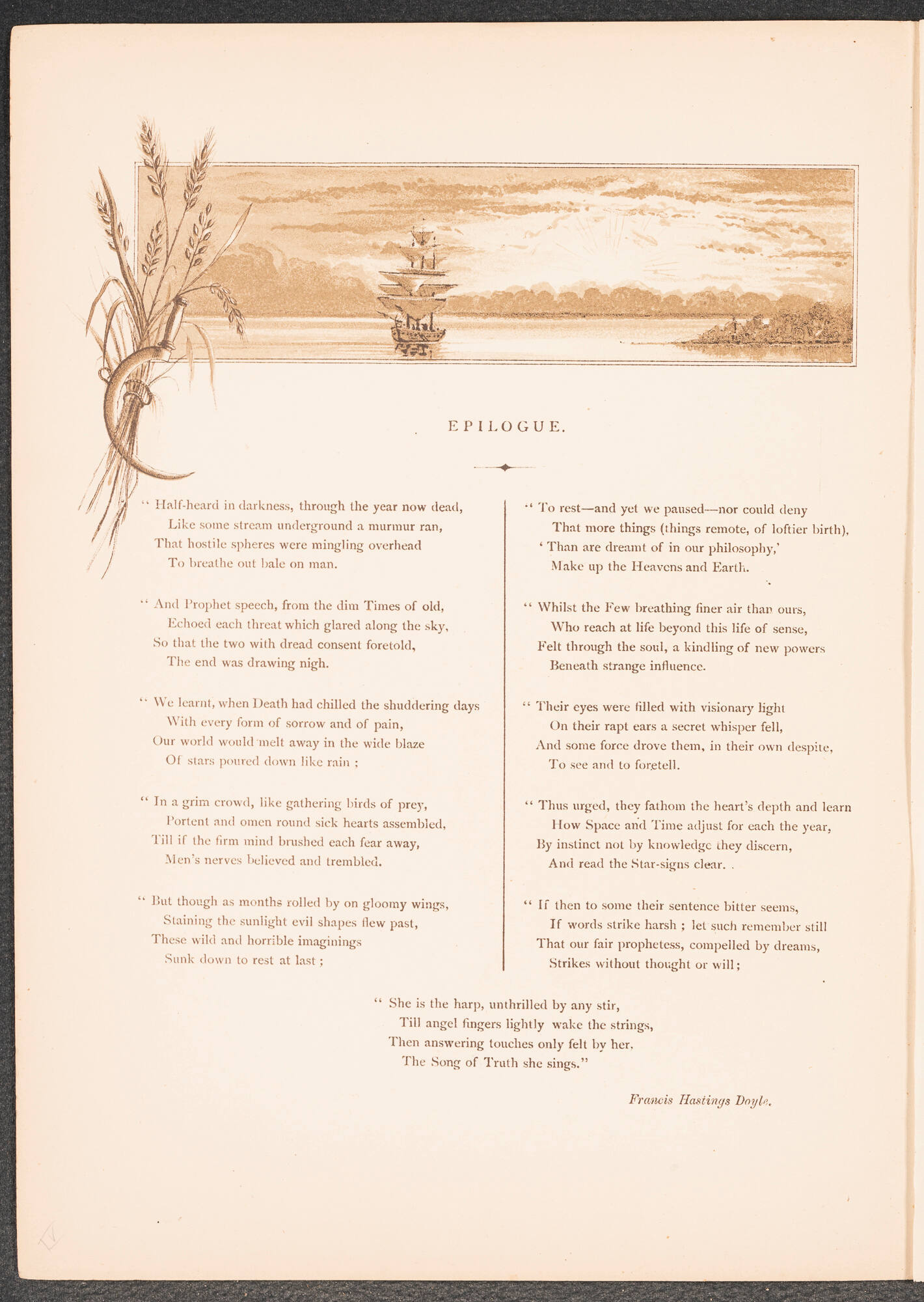 EPILOGUE.

" Half-heard in darkness, through the year now dead,
Like some stream underground a murmur ran,
That hostile spheres were mingling overhead
To breathe out bale on man.

" And Prophet speech, from the dim Times of old,
Echoed each threat which glared along the sky,
So that the two with dread consent foretold,
The end was drawing nigh.

" We learnt, when Death had chilled the shuddering days
With every form of sorrow and of pain,
Our world would melt away in the wide blaze
Of stars poured down like rain ;

" In a grim crowd, like gathering birds of prey,
Portent and omen round sick hearts assembled,
Till if the firm mind brushed each fear away,
Men's nerves believed and trembled.

" But though as months rolled by on gloomy wings,
Staining the sunlight evil shapes flew past,
These wild and horrible imaginings
Sunk down to rest at last ;

" To rest—and yet we paused—nor could deny
That more things (things remote, of loftier birth),
' Than are dreamt of in our philosophy,'
Make up the Heavens and Earth.

" Whilst the Few breathing finer air than ours,
Who reach at life beyond this life of sense,
Felt through the soul, a kindling of new powers
Beneath strange influence.

" Their eyes were filled with visionary light
On their rapt ears a secret whisper fell,
And some force drove them, in their own despite,
To see and to foretell.

" Thus urged, they fathom the heart's depth and learn
How Space and Time adjust for each the year,
By instinct not by knowledge they discern,
And read the Star-signs clear.

" If then to some their sentence bitter seems,
If words strike harsh ; let such remember still
That our fair prophetess, compelled by dreams,
Strikes without thought or will ;

" She is the harp, unthrilled by any stir,
Till angel fingers lightly wake the strings,
Then answering touches only felt by her,
The Song of Truth she sings."

Francis Hastings Doyle.